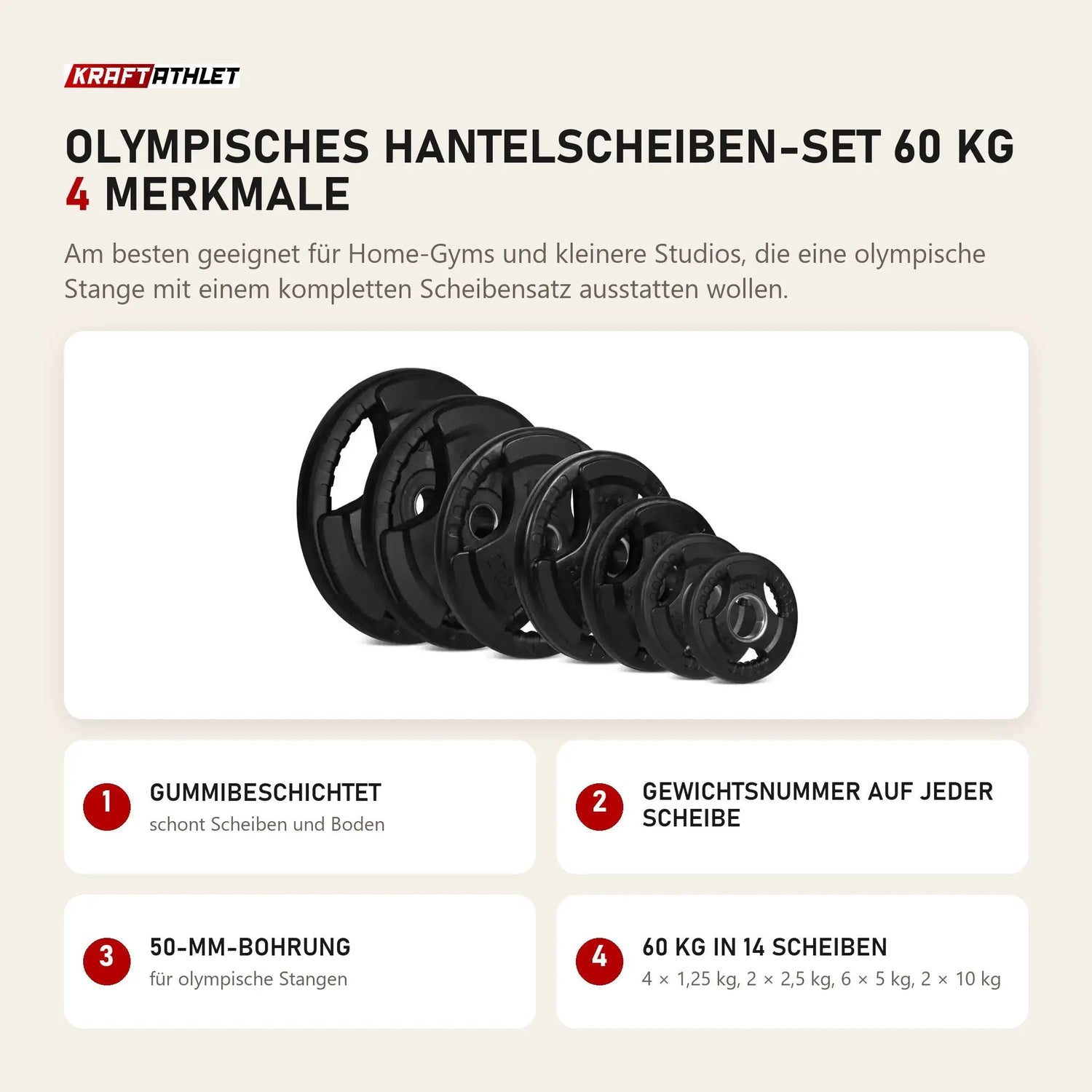 KRAFTATHLET

OLYMPISCHES HANTELSCHEIBEN-SET 60 KG
4 MERKMALE

Am besten geeignet für Home-Gyms und kleinere Studios, die eine olympische Stange mit einem kompletten Scheibensatz ausstatten wollen.

1
GUMMIBESCHICHTET
schont Scheiben und Boden

2
GEWICHTSNUMMER AUF JEDER SCHEIBE

3
50-MM-BOHRUNG
für olympische Stangen

4
60 KG IN 14 SCHEIBEN
4 × 1,25 kg, 2 × 2,5 kg, 6 × 5 kg, 2 × 10 kg